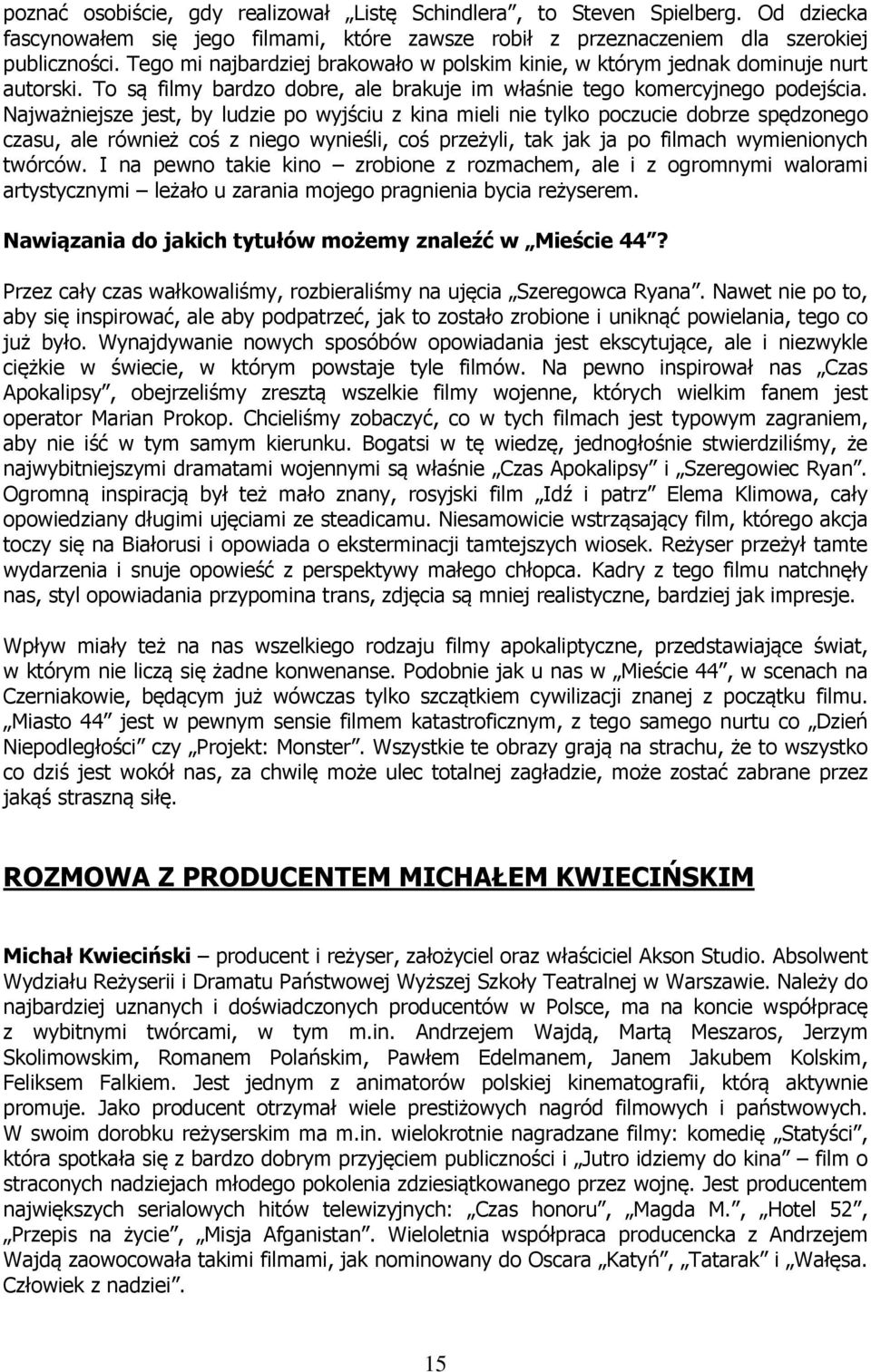 poznać osobiście, gdy realizował „Listę Schindlera”, to Steven Spielberg. Od dziecka fascynowałem się jego filmami, które zawsze robił z przeznaczeniem dla szerokiej publiczności. Tego mi najbardziej brakowało w polskim kinie, w którym jednak dominuje nurt autorski. To są filmy bardzo dobre, ale brakuje im właśnie tego komercyjnego podejścia. Najważniejsze jest, by ludzie po wyjściu z kina mieli nie tylko poczucie dobrze spędzonego czasu, ale również coś z niego wynieśli, coś przeżyli, tak jak ja po filmach wymienionych twórców. I na pewno takie kino – zrobione z rozmachem, ale i z ogromnymi walorami artystycznymi – leżało u zarania mojego pragnienia bycia reżyserem.

Nawiązania do jakich tytułów możemy znaleźć w „Mieście 44”?

Przez cały czas wałkowaliśmy, rozbieraliśmy na ujęcia „Szeregowca Ryana”. Nawet nie po to, aby się inspirować, ale aby podpatrzeć, jak to zostało zrobione i uniknąć powielania, tego co już było. Wynajdywanie nowych sposóbów opowiadania jest ekscytujące, ale i niezwykle ciężkie w świecie, w którym powstaje tyle filmów. Na pewno inspirował nas „Czas Apokalipsy”, obejrzeliśmy zresztą wszelkie filmy wojenne, których wielkim fanem jest operator Marian Prokop. Chcieliśmy zobaczyć, co w tych filmach jest typowym zagraniem, aby nie iść w tym samym kierunku. Bogatsi w tę wiedzę, jednogłośnie stwierdziliśmy, że najwybitniejszymi dramatami wojennymi są właśnie „Czas Apokalipsy” i „Szeregowiec Ryan”. Ogromną inspiracją był też mało znany, rosyjski film „Idź i patrz” Elema Klimowa, cały opowiedziany długimi ujęciami ze steadicamu. Niesamowicie wstrząsający film, którego akcja toczy się na Białorusi i opowiada o eksterminacji tamtejszych wiosek. Reżyser przeżył tamte wydarzenia i snuje opowieść z perspektywy małego chłopca. Kadry z tego filmu natchnęły nas, styl opowiadania przypomina trans, zdjęcia są mniej realistyczne, bardziej jak impresje.

Wpływ miały też na nas wszelkiego rodzaju filmy apokaliptyczne, przedstawiające świat, w którym nie liczą się żadne konwenanse. Podobnie jak u nas w „Mieście 44”, w scenach na Czerniakowie, będącym już wówczas tylko szczątkiem cywilizacji znanej z początku filmu. „Miasto 44” jest w pewnym sensie filmem katastroficznym, z tego samego nurtu co „Dzień Niepodległości” czy „Projekt: Monster”. Wszystkie te obrazy grają na strachu, że to wszystko co dziś jest wokół nas, za chwilę może ulec totalnej zagładzie, może zostać zabrane przez jakąś straszną siłę.

ROZMOWA Z PRODUCENTEM MICHAŁEM KWIECIŃSKIM

Michał Kwieciński – producent i reżyser, założyciel oraz właściciel Akson Studio. Absolwent Wydziału Reżyserii i Dramatu Państwowej Wyższej Szkoły Teatralnej w Warszawie. Należy do najbardziej uznanych i doświadczonych producentów w Polsce, ma na koncie współpracę z wybitnymi twórcami, w tym m.in. Andrzejem Wajdą, Martą Meszaros, Jerzym Skolimowskim, Romanem Polańskim, Pawłem Edelmanem, Janem Jakubem Kolskim, Feliksem Falkiem. Jest jednym z animatorów polskiej kinematografii, którą aktywnie promuje. Jako producent otrzymał wiele prestiżowych nagród filmowych i państwowych. W swoim dorobku reżyserskim ma m.in. wielokrotnie nagradzane filmy: komedię „Statyści”, która spotkała się z bardzo dobrym przyjęciem publiczności i „Jutro idziemy do kina” – film o straconych nadziejach młodego pokolenia zdziesiątkowanego przez wojnę. Jest producentem największych serialowych hitów telewizyjnych: „Czas honoru”, „Magda M.”, „Hotel 52”, „Przepis na życie”, „Misja Afganistan”. Wieloletnia współpraca producencka z Andrzejem Wajdą zaowocowała takimi filmami, jak nominowany do Oscara „Katyń”, „Tatarak” i „Wałęsa. Człowiek z nadziei”.

15